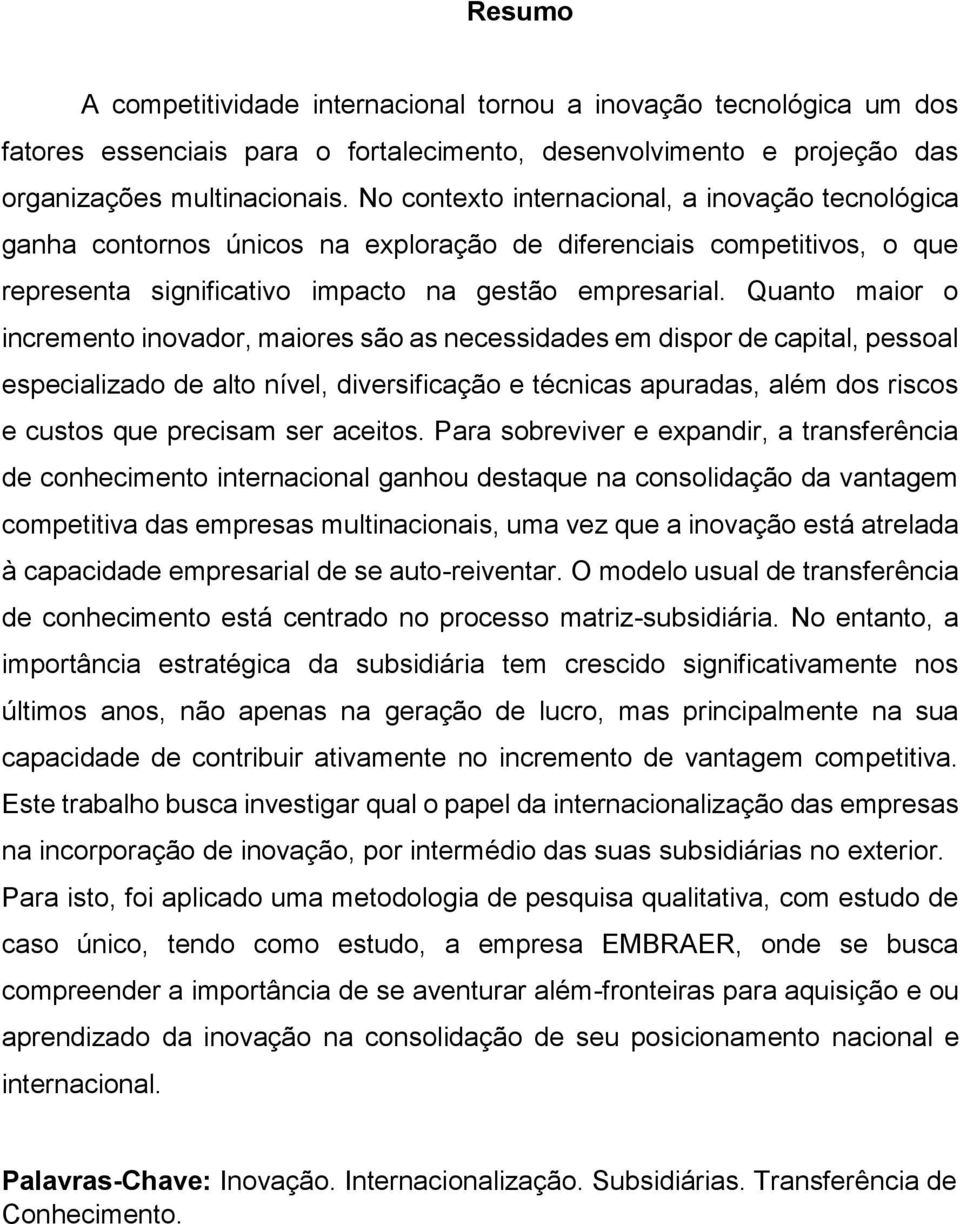 Resumo

A competitividade internacional tornou a inovação tecnológica um dos fatores essenciais para o fortalecimento, desenvolvimento e projeção das organizações multinacionais. No contexto internacional, a inovação tecnológica ganha contornos únicos na exploração de diferenciais competitivos, o que representa significativo impacto na gestão empresarial. Quanto maior o incremento inovador, maiores são as necessidades em dispor de capital, pessoal especializado de alto nível, diversificação e técnicas apuradas, além dos riscos e custos que precisam ser aceitos. Para sobreviver e expandir, a transferência de conhecimento internacional ganhou destaque na consolidação da vantagem competitiva das empresas multinacionais, uma vez que a inovação está atrelada à capacidade empresarial de se auto-reiventar. O modelo usual de transferência de conhecimento está centrado no processo matriz-subsidiária. No entanto, a importância estratégica da subsidiária tem crescido significativamente nos últimos anos, não apenas na geração de lucro, mas principalmente na sua capacidade de contribuir ativamente no incremento de vantagem competitiva. Este trabalho busca investigar qual o papel da internacionalização das empresas na incorporação de inovação, por intermédio das suas subsidiárias no exterior. Para isto, foi aplicado uma metodologia de pesquisa qualitativa, com estudo de caso único, tendo como estudo, a empresa EMBRAER, onde se busca compreender a importância de se aventurar além-fronteiras para aquisição e ou aprendizado da inovação na consolidação de seu posicionamento nacional e internacional.

Palavras-Chave: Inovação. Internacionalização. Subsidiárias. Transferência de Conhecimento.